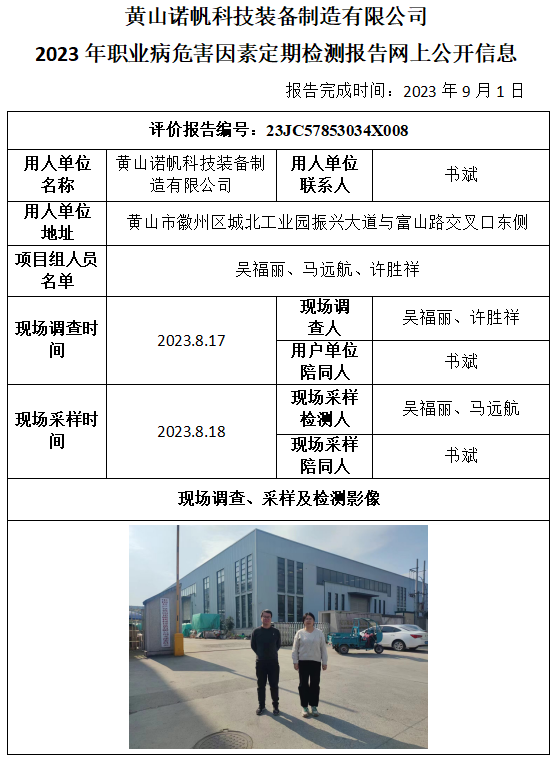 黄山诺帆科技装备制造有限公司
2023 年职业病危害因素定期检测报告网上公开信息

报告完成时间：2023 年 9 月 1 日

| 评价报告编号：23JC57853034X008 | | | |
|---|---|---|---|
| 用人单位名称 | 黄山诺帆科技装备制造有限公司 | 用人单位联系人 | 书斌 |
| 用人单位地址 | 黄山市徽州区城北工业园振兴大道与富山路交叉口东侧 | | |
| 项目组人员名单 | 吴福丽、马远航、许胜祥 | | |
| 现场调查时间 | 2023.8.17 | 现场调查人 | 吴福丽、许胜祥 |
| | | 用户单位陪同人 | 书斌 |
| 现场采样时间 | 2023.8.18 | 现场采样检测人 | 吴福丽、马远航 |
| | | 现场采样陪同人 | 书斌 |
| 现场调查、采样及检测影像 | | | |